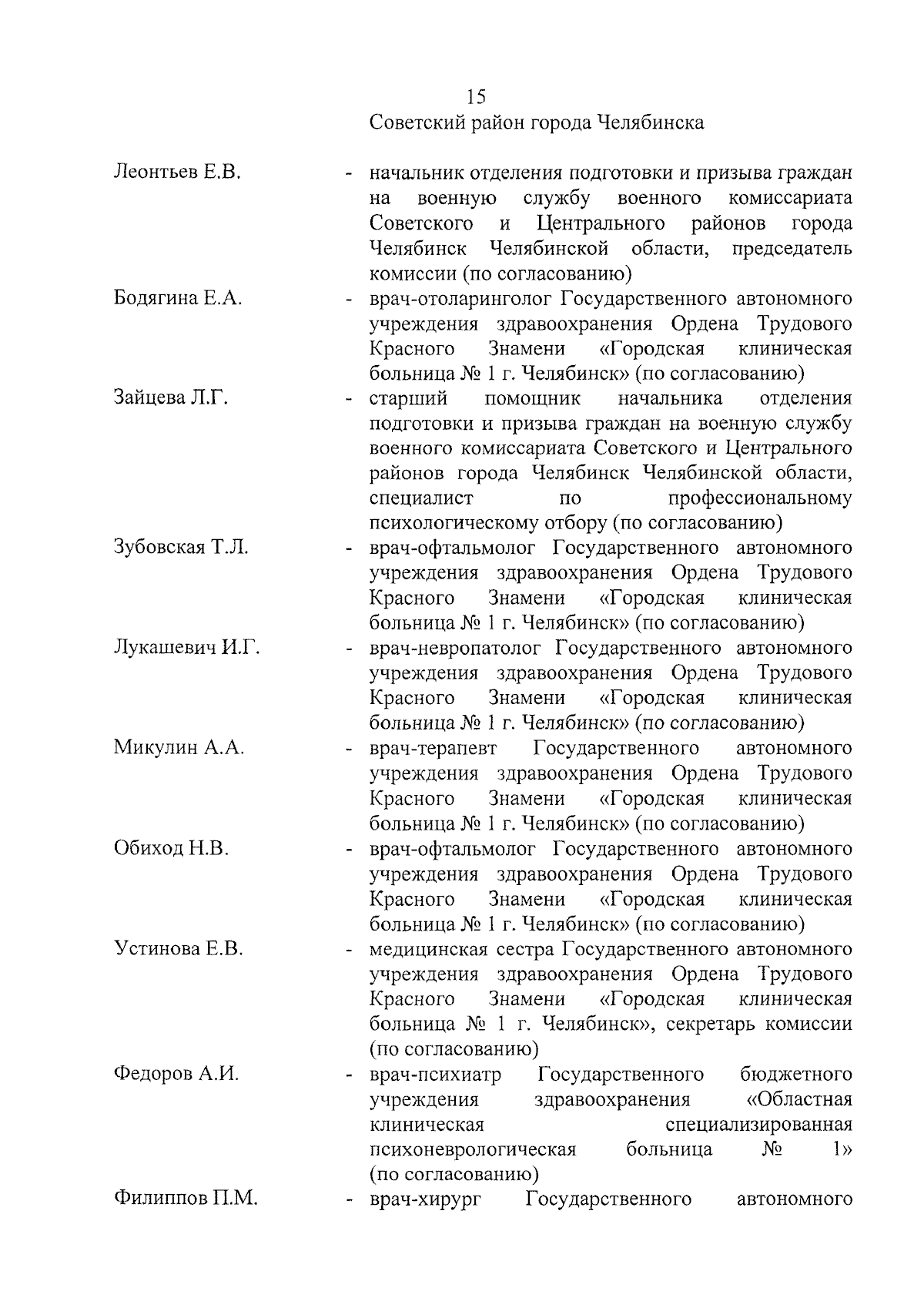 15

Советский район города Челябинска

Леонтьев Е.В. - начальник отделения подготовки и призыва граждан на военную службу военного комиссариата Советского и Центрального районов города Челябинск Челябинской области, председатель комиссии (по согласованию)

Бодягина Е.А. - врач-отоларинголог Государственного автономного учреждения здравоохранения Ордена Трудового Красного Знамени «Городская клиническая больница № 1 г. Челябинск» (по согласованию)

Зайцева Л.Г. - старший помощник начальника отделения подготовки и призыва граждан на военную службу военного комиссариата Советского и Центрального районов города Челябинск Челябинской области, специалист по профессиональному психологическому отбору (по согласованию)

Зубовская Т.Л. - врач-офтальмолог Государственного автономного учреждения здравоохранения Ордена Трудового Красного Знамени «Городская клиническая больница № 1 г. Челябинск» (по согласованию)

Лукашевич И.Г. - врач-невропатолог Государственного автономного учреждения здравоохранения Ордена Трудового Красного Знамени «Городская клиническая больница № 1 г. Челябинск» (по согласованию)

Микулин А.А. - врач-терапевт Государственного автономного учреждения здравоохранения Ордена Трудового Красного Знамени «Городская клиническая больница № 1 г. Челябинск» (по согласованию)

Обиход Н.В. - врач-офтальмолог Государственного автономного учреждения здравоохранения Ордена Трудового Красного Знамени «Городская клиническая больница № 1 г. Челябинск» (по согласованию)

Устинова Е.В. - медицинская сестра Государственного автономного учреждения здравоохранения Ордена Трудового Красного Знамени «Городская клиническая больница № 1 г. Челябинск», секретарь комиссии (по согласованию)

Федоров А.И. - врач-психиатр Государственного бюджетного учреждения здравоохранения «Областная клиническая специализированная психоневрологическая больница № 1» (по согласованию)

Филиппов П.М. - врач-хирург Государственного автономного